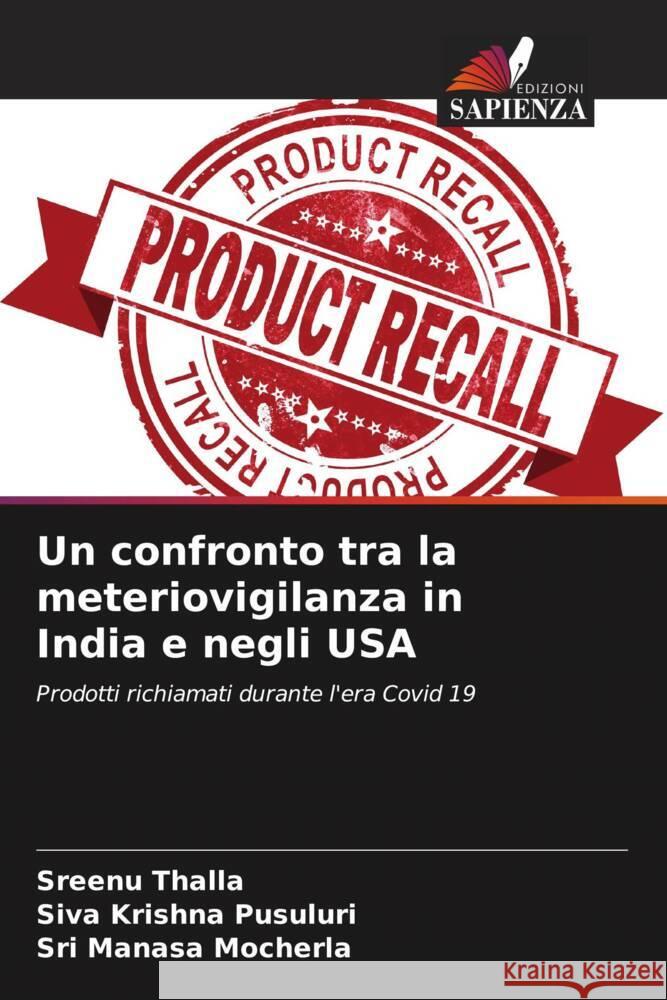 EDIZIONI
SAPIENZA

PRODUCT RECALL
PRODUCT RECALL
PRODUCT RECALL

Un confronto tra la meteriovigilanza in India e negli USA

Prodotti richiamati durante l'era Covid 19

Sreenu Thalla
Siva Krishna Pusuluri
Sri Manasa Mocherla